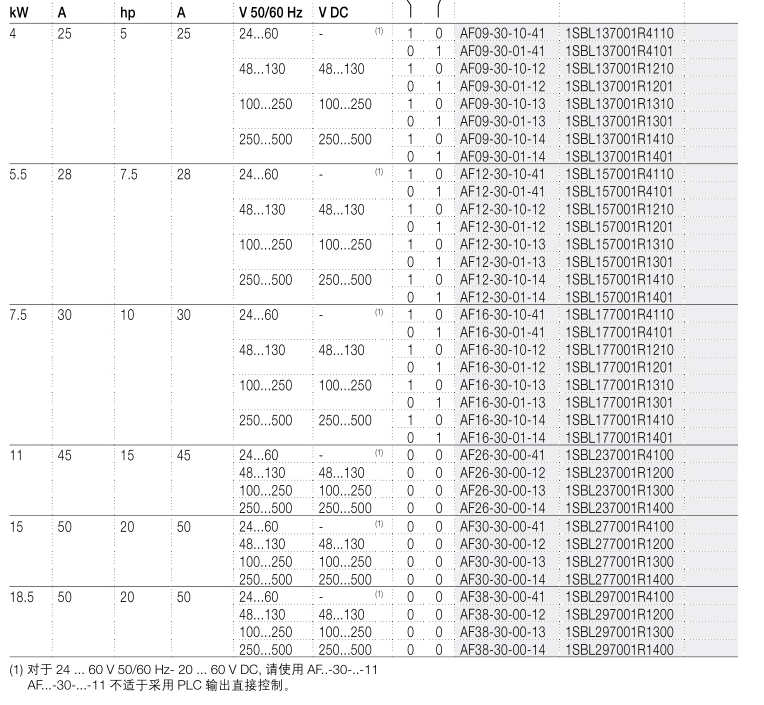 | kW | A | hp | A | V 50/60 Hz | V DC | | | | | |
|---|---|---|---|---|---|---|---|---|---|---|
| 4 | 25 | 5 | 25 | 24...60 | - (1) | 1 | 0 | AF09-30-10-41 | 1SBL137001R4110 | |
| | | | | | | 0 | 1 | AF09-30-01-41 | 1SBL137001R4101 | |
| | | | | 48...130 | 48...130 | 1 | 0 | AF09-30-10-12 | 1SBL137001R1210 | |
| | | | | | | 0 | 1 | AF09-30-01-12 | 1SBL137001R1201 | |
| | | | | 100...250 | 100...250 | 1 | 0 | AF09-30-10-13 | 1SBL137001R1310 | |
| | | | | | | 0 | 1 | AF09-30-01-13 | 1SBL137001R1301 | |
| | | | | 250...500 | 250...500 | 1 | 0 | AF09-30-10-14 | 1SBL137001R1410 | |
| | | | | | | 0 | 1 | AF09-30-01-14 | 1SBL137001R1401 | |
| 5.5 | 28 | 7.5 | 28 | 24...60 | - (1) | 1 | 0 | AF12-30-10-41 | 1SBL157001R4110 | |
| | | | | | | 0 | 1 | AF12-30-01-41 | 1SBL157001R4101 | |
| | | | | 48...130 | 48...130 | 1 | 0 | AF12-30-10-12 | 1SBL157001R1210 | |
| | | | | | | 0 | 1 | AF12-30-01-12 | 1SBL157001R1201 | |
| | | | | 100...250 | 100...250 | 1 | 0 | AF12-30-10-13 | 1SBL157001R1310 | |
| | | | | | | 0 | 1 | AF12-30-01-13 | 1SBL157001R1301 | |
| | | | | 250...500 | 250...500 | 1 | 0 | AF12-30-10-14 | 1SBL157001R1410 | |
| | | | | | | 0 | 1 | AF12-30-01-14 | 1SBL157001R1401 | |
| 7.5 | 30 | 10 | 30 | 24...60 | - (1) | 1 | 0 | AF16-30-10-41 | 1SBL177001R4110 | |
| | | | | | | 0 | 1 | AF16-30-01-41 | 1SBL177001R4101 | |
| | | | | 48...130 | 48...130 | 1 | 0 | AF16-30-10-12 | 1SBL177001R1210 | |
| | | | | | | 0 | 1 | AF16-30-01-12 | 1SBL177001R1201 | |
| | | | | 100...250 | 100...250 | 1 | 0 | AF16-30-10-13 | 1SBL177001R1310 | |
| | | | | | | 0 | 1 | AF16-30-01-13 | 1SBL177001R1301 | |
| | | | | 250...500 | 250...500 | 1 | 0 | AF16-30-10-14 | 1SBL177001R1410 | |
| | | | | | | 0 | 1 | AF16-30-01-14 | 1SBL177001R1401 | |
| 11 | 45 | 15 | 45 | 24...60 | - (1) | 0 | 0 | AF26-30-00-41 | 1SBL237001R4100 | |
| | | | | 48...130 | 48...130 | 0 | 0 | AF26-30-00-12 | 1SBL237001R1200 | |
| | | | | 100...250 | 100...250 | 0 | 0 | AF26-30-00-13 | 1SBL237001R1300 | |
| | | | | 250...500 | 250...500 | 0 | 0 | AF26-30-00-14 | 1SBL237001R1400 | |
| 15 | 50 | 20 | 50 | 24...60 | - (1) | 0 | 0 | AF30-30-00-41 | 1SBL277001R4100 | |
| | | | | 48...130 | 48...130 | 0 | 0 | AF30-30-00-12 | 1SBL277001R1200 | |
| | | | | 100...250 | 100...250 | 0 | 0 | AF30-30-00-13 | 1SBL277001R1300 | |
| | | | | 250...500 | 250...500 | 0 | 0 | AF30-30-00-14 | 1SBL277001R1400 | |
| 18.5 | 50 | 20 | 50 | 24...60 | - (1) | 0 | 0 | AF38-30-00-41 | 1SBL297001R4100 | |
| | | | | 48...130 | 48...130 | 0 | 0 | AF38-30-00-12 | 1SBL297001R1200 | |
| | | | | 100...250 | 100...250 | 0 | 0 | AF38-30-00-13 | 1SBL297001R1300 | |
| | | | | 250...500 | 250...500 | 0 | 0 | AF38-30-00-14 | 1SBL297001R1400 | |

(1) 对于 24 ... 60 V 50/60 Hz- 20 ... 60 V DC, 请使用 AF..-30-..-11
AF...-30-...-11 不适于采用 PLC 输出直接控制。